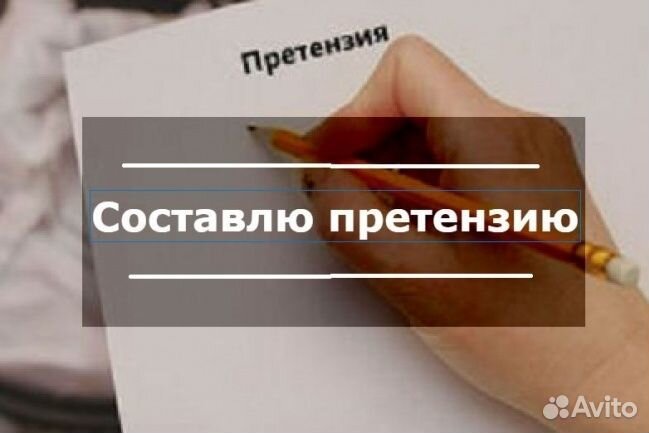 Претензия

Составлю претензию

Avito